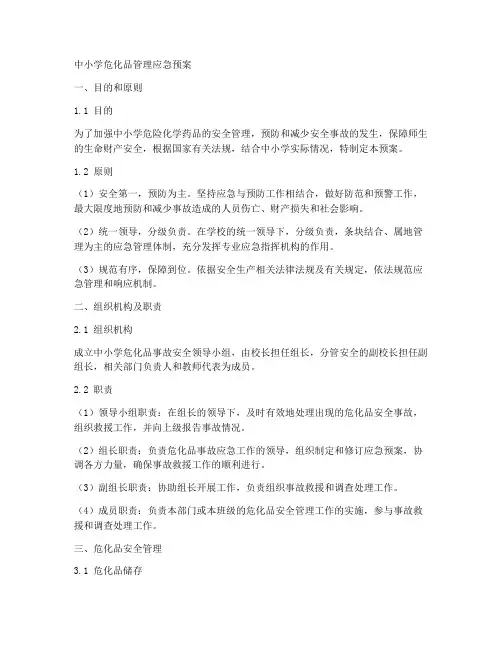 中小学危化品管理应急预案

一、目的和原则

1.1 目的

为了加强中小学危险化学药品的安全管理，预防和减少安全事故的发生，保障师生的生命财产安全，根据国家有关法规，结合中小学实际情况，特制定本预案。

1.2 原则

（1）安全第一，预防为主。坚持应急与预防工作相结合，做好防范和预警工作，最大限度地预防和减少事故造成的人员伤亡、财产损失和社会影响。

（2）统一领导，分级负责。在学校的统一领导下，分级负责，条块结合、属地管理为主的应急管理体制，充分发挥专业应急指挥机构的作用。

（3）规范有序，保障到位。依据安全生产相关法律法规及有关规定，依法规范应急管理和响应机制。

二、组织机构及职责

2.1 组织机构

成立中小学危化品事故安全领导小组，由校长担任组长，分管安全的副校长担任副组长，相关部门负责人和教师代表为成员。

2.2 职责

（1）领导小组职责：在组长的领导下，及时有效地处理出现的危化品安全事故，组织救援工作，并向上级报告事故情况。

（2）组长职责：负责危化品事故应急工作的领导，组织制定和修订应急预案，协调各方力量，确保事故救援工作的顺利进行。

（3）副组长职责：协助组长开展工作，负责组织事故救援和调查处理工作。

（4）成员职责：负责本部门或本班级的危化品安全管理工作的实施，参与事故救援和调查处理工作。

三、危化品安全管理

3.1 危化品储存